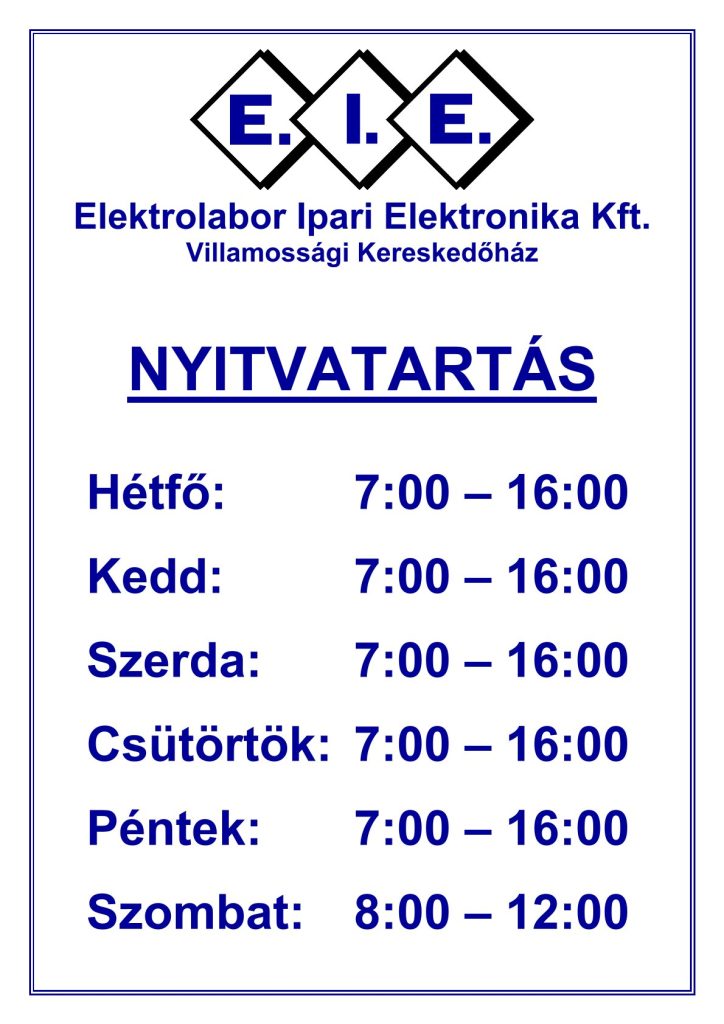 E. I. E.

Elektrolabor Ipari Elektronika Kft.
Villamossági Kereskedőház

NYITVATARTÁS

Hétfő: 7:00 – 16:00

Kedd: 7:00 – 16:00

Szerda: 7:00 – 16:00

Csütörtök: 7:00 – 16:00

Péntek: 7:00 – 16:00

Szombat: 8:00 – 12:00